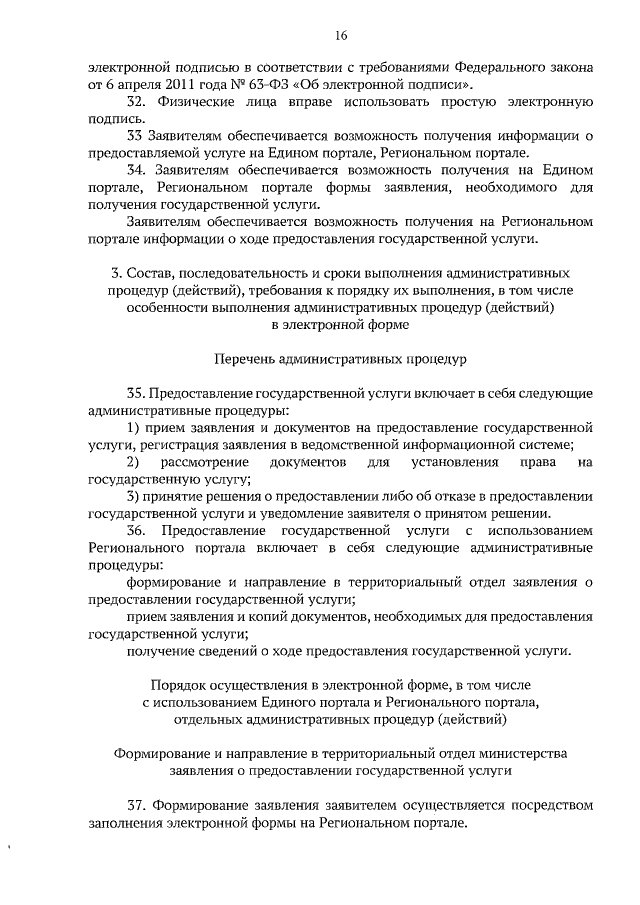 16

электронной подписью в соответствии с требованиями Федерального закона от 6 апреля 2011 года № 63-ФЗ «Об электронной подписи».

32. Физические лица вправе использовать простую электронную подпись.

33 Заявителям обеспечивается возможность получения информации о предоставляемой услуге на Едином портале, Региональном портале.

34. Заявителям обеспечивается возможность получения на Едином портале, Региональном портале формы заявления, необходимого для получения государственной услуги.

Заявителям обеспечивается возможность получения на Региональном портале информации о ходе предоставления государственной услуги.

3. Состав, последовательность и сроки выполнения административных процедур (действий), требования к порядку их выполнения, в том числе особенности выполнения административных процедур (действий) в электронной форме

Перечень административных процедур

35. Предоставление государственной услуги включает в себя следующие административные процедуры:

1) прием заявления и документов на предоставление государственной услуги, регистрация заявления в ведомственной информационной системе;

2) рассмотрение документов для установления права на государственную услугу;

3) принятие решения о предоставлении либо об отказе в предоставлении государственной услуги и уведомление заявителя о принятом решении.

36. Предоставление государственной услуги с использованием Регионального портала включает в себя следующие административные процедуры:

формирование и направление в территориальный отдел заявления о предоставлении государственной услуги;

прием заявления и копий документов, необходимых для предоставления государственной услуги;

получение сведений о ходе предоставления государственной услуги.

Порядок осуществления в электронной форме, в том числе с использованием Единого портала и Регионального портала, отдельных административных процедур (действий)

Формирование и направление в территориальный отдел министерства заявления о предоставлении государственной услуги

37. Формирование заявления заявителем осуществляется посредством заполнения электронной формы на Региональном портале.